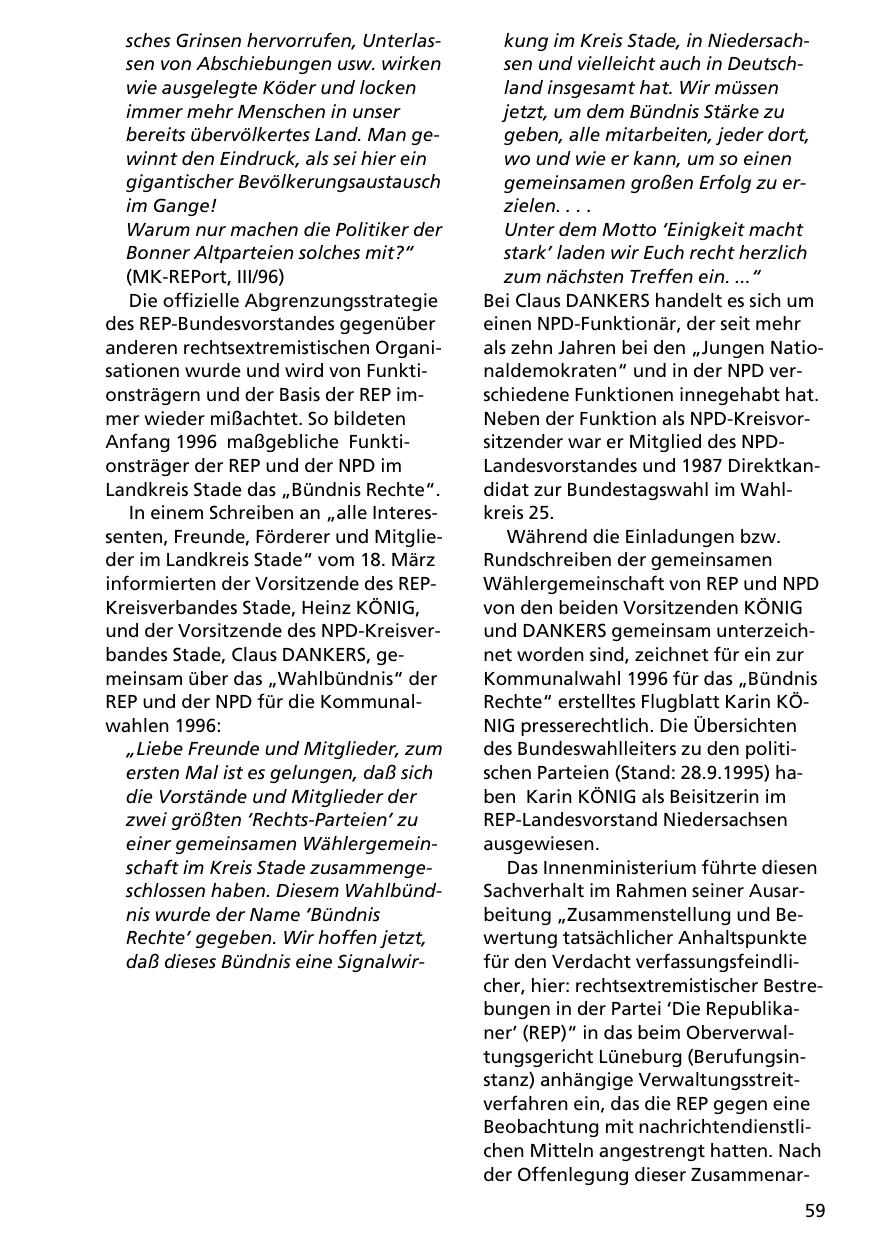 sches Grinsen hervorrufen, Unterlassen von Abschiebungen usw. wirken wie ausgelegte Köder und locken immer mehr Menschen in unser bereits übervölkertes Land. Man gewinnt den Eindruck, als sei hier ein gigantischer Bevölkerungsaustausch im Gange!
Warum nur machen die Politiker der Bonner Altparteien solches mit?"
(MK-REPort, III/96)

Die offizielle Abgrenzungsstrategie des REP-Bundesvorstandes gegenüber anderen rechtsextremistischen Organisationen wurde und wird von Funktionsträgern und der Basis der REP immer wieder mißachtet. So bildeten Anfang 1996 maßgebliche Funktionsträger der REP und der NPD im Landkreis Stade das „Bündnis Rechte".

In einem Schreiben an „alle Interessenten, Freunde, Förderer und Mitglieder im Landkreis Stade" vom 18. März informierten der Vorsitzende des REP-Kreisverbandes Stade, Heinz KÖNIG, und der Vorsitzende des NPD-Kreisverbandes Stade, Claus DANKERS, gemeinsam über das „Wahlbündnis" der REP und der NPD für die Kommunalwahlen 1996:

„Liebe Freunde und Mitglieder, zum ersten Mal ist es gelungen, daß sich die Vorstände und Mitglieder der zwei größten 'Rechts-Parteien' zu einer gemeinsamen Wählergemeinschaft im Kreis Stade zusammengeschlossen haben. Diesem Wahlbündnis wurde der Name 'Bündnis Rechte' gegeben. Wir hoffen jetzt, daß dieses Bündnis eine Signalwirkung im Kreis Stade, in Niedersachsen und vielleicht auch in Deutschland insgesamt hat. Wir müssen jetzt, um dem Bündnis Stärke zu geben, alle mitarbeiten, jeder dort, wo und wie er kann, um so einen gemeinsamen großen Erfolg zu erzielen. . . .
Unter dem Motto 'Einigkeit macht stark' laden wir Euch recht herzlich zum nächsten Treffen ein. ..."

Bei Claus DANKERS handelt es sich um einen NPD-Funktionär, der seit mehr als zehn Jahren bei den „Jungen Nationaldemokraten" und in der NPD verschiedene Funktionen innegehabt hat. Neben der Funktion als NPD-Kreisvorsitzender war er Mitglied des NPD-Landesvorstandes und 1987 Direktkandidat zur Bundestagswahl im Wahlkreis 25.

Während die Einladungen bzw. Rundschreiben der gemeinsamen Wählergemeinschaft von REP und NPD von den beiden Vorsitzenden KÖNIG und DANKERS gemeinsam unterzeichnet worden sind, zeichnet für ein zur Kommunalwahl 1996 für das „Bündnis Rechte" erstelltes Flugblatt Karin KÖNIG presserechtlich. Die Übersichten des Bundeswahlleiters zu den politischen Parteien (Stand: 28.9.1995) haben Karin KÖNIG als Beisitzerin im REP-Landesvorstand Niedersachsen ausgewiesen.

Das Innenministerium führte diesen Sachverhalt im Rahmen seiner Ausarbeitung „Zusammenstellung und Bewertung tatsächlicher Anhaltspunkte für den Verdacht verfassungsfeindlicher, hier: rechtsextremistischer Bestrebungen in der Partei 'Die Republikaner' (REP)" in das beim Oberverwaltungsgericht Lüneburg (Berufungsinstanz) anhängige Verwaltungsstreitverfahren ein, das die REP gegen eine Beobachtung mit nachrichtendienstlichen Mitteln angestrengt hatten. Nach der Offenlegung dieser Zusammenar-

59